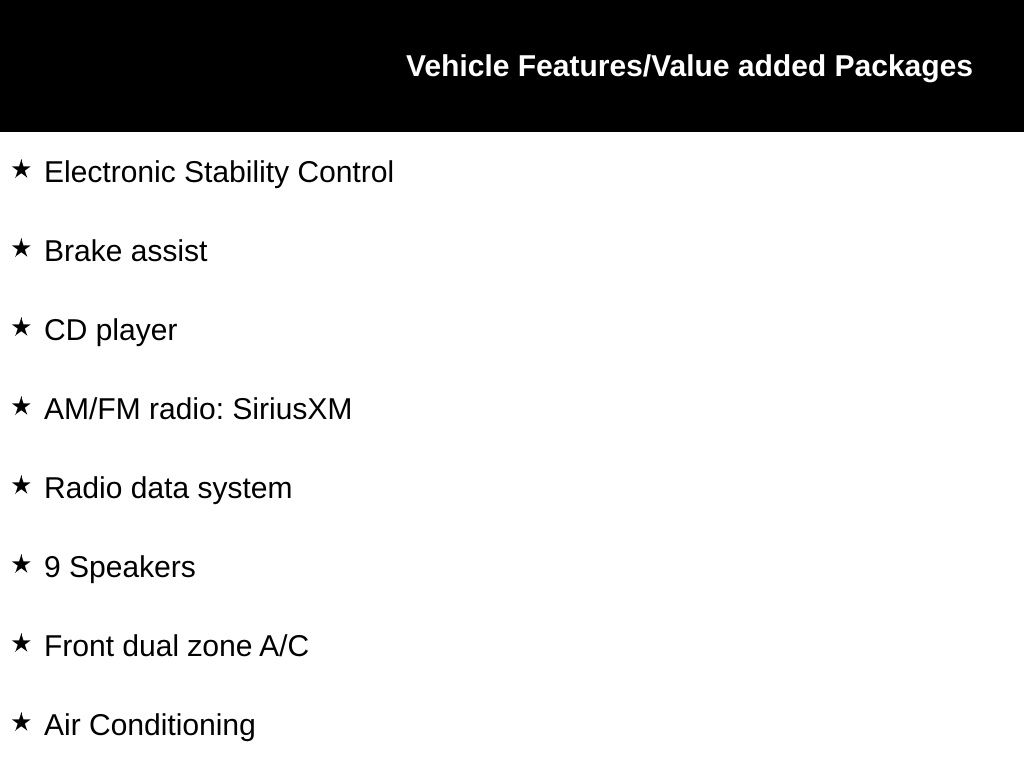 Vehicle Features/Value added Packages

★ Electronic Stability Control

★ Brake assist

★ CD player

★ AM/FM radio: SiriusXM

★ Radio data system

★ 9 Speakers

★ Front dual zone A/C

★ Air Conditioning